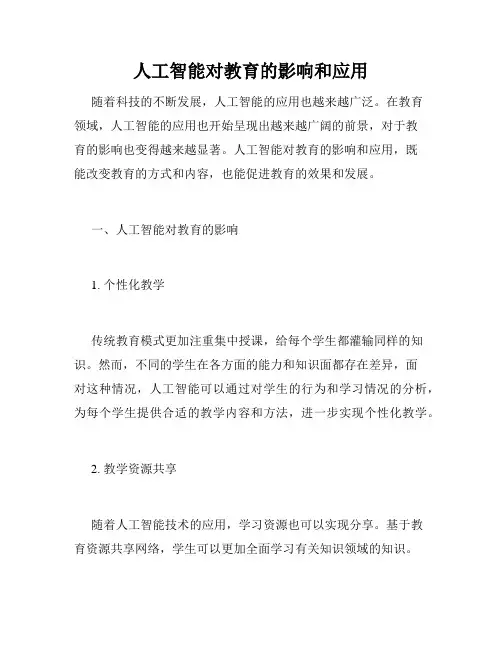 人工智能对教育的影响和应用

随着科技的不断发展，人工智能的应用也越来越广泛。在教育领域，人工智能的应用也开始呈现出越来越广阔的前景，对于教育的影响也变得越来越显著。人工智能对教育的影响和应用，既能改变教育的方式和内容，也能促进教育的效果和发展。

一、人工智能对教育的影响

1. 个性化教学

传统教育模式更加注重集中授课，给每个学生都灌输同样的知识。然而，不同的学生在各方面的能力和知识面都存在差异，面对这种情况，人工智能可以通过对学生的行为和学习情况的分析，为每个学生提供合适的教学内容和方法，进一步实现个性化教学。

2. 教学资源共享

随着人工智能技术的应用，学习资源也可以实现分享。基于教育资源共享网络，学生可以更加全面学习有关知识领域的知识。